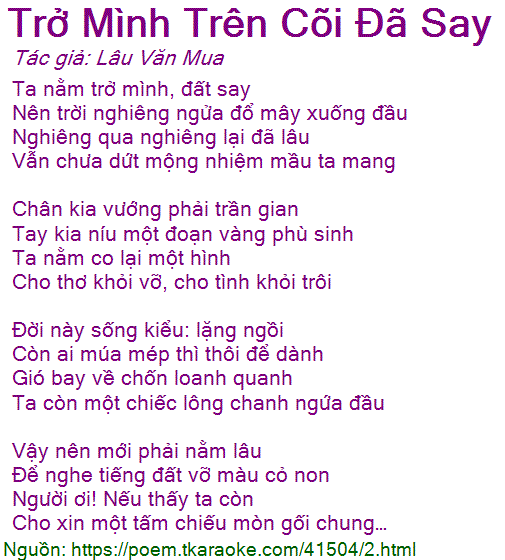 Trở Mình Trên Cõi Đã Say

Tác giả: Lâu Văn Mua

Ta nằm trở mình, đất say
Nên trời nghiêng ngửa đổ mây xuống đầu
Nghiêng qua nghiêng lại đã lâu
Vẫn chưa dứt mộng nhiệm mầu ta mang

Chân kia vướng phải trần gian
Tay kia níu một đoạn vàng phù sinh
Ta nằm co lại một hình
Cho thơ khỏi vỡ, cho tình khỏi trôi

Đời này sống kiểu: lặng ngồi
Còn ai múa mép thì thôi để dành
Gió bay về chốn loanh quanh
Ta còn một chiếc lông chanh ngứa đầu

Vậy nên mới phải nằm lâu
Để nghe tiếng đất vỡ màu cỏ non
Người ơi! Nếu thấy ta còn
Cho xin một tấm chiếu mòn gối chung...

Nguồn: https://poem.tkaraoke.com/41504/2.html